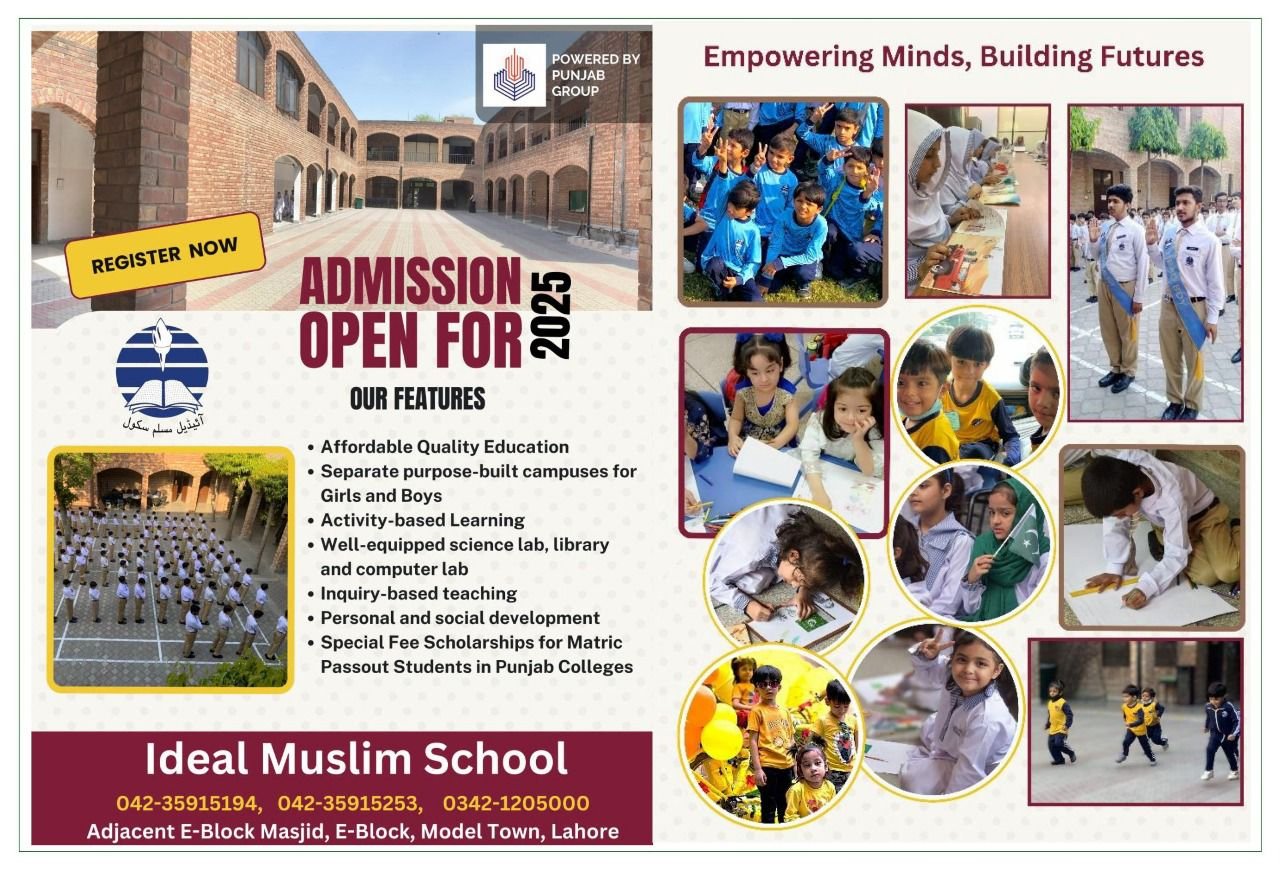 POWERED BY PUNJAB GROUP

Empowering Minds, Building Futures

REGISTER NOW

ADMISSION OPEN FOR 2025

آئیڈیل مسلم سکول

OUR FEATURES

• Affordable Quality Education
• Separate purpose-built campuses for Girls and Boys
• Activity-based Learning
• Well-equipped science lab, library and computer lab
• Inquiry-based teaching
• Personal and social development
• Special Fee Scholarships for Matric Passout Students in Punjab Colleges

Ideal Muslim School

042-35915194, 042-35915253, 0342-1205000

Adjacent E-Block Masjid, E-Block, Model Town, Lahore